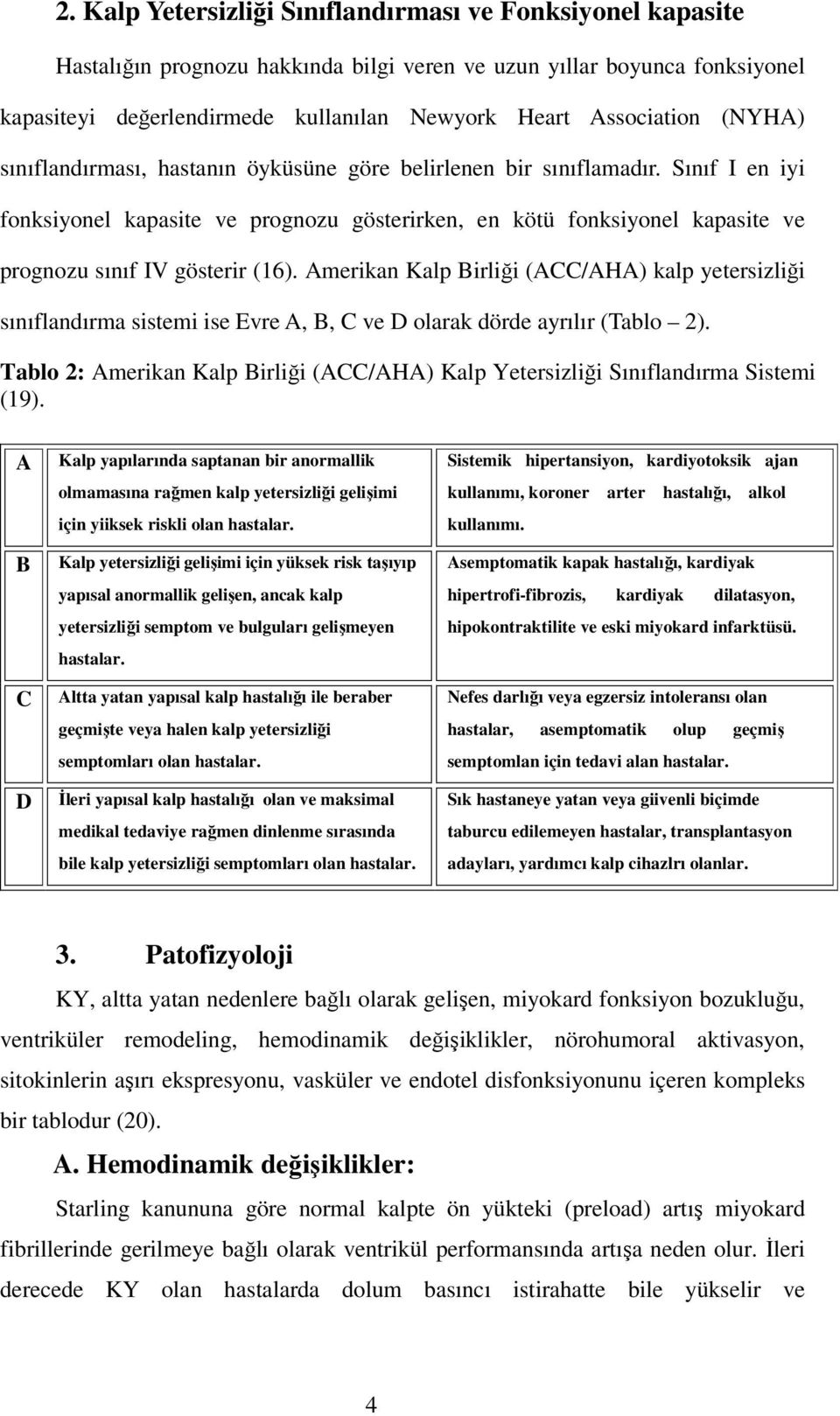 2. Kalp Yetersizliği Sınıflandırması ve Fonksiyonel kapasite

Hastalığın prognozu hakkında bilgi veren ve uzun yıllar boyunca fonksiyonel kapasiteyi değerlendirmede kullanılan Newyork Heart Association (NYHA) sınıflandırması, hastanın öyküsüne göre belirlenen bir sınıflamadır. Sınıf I en iyi fonksiyonel kapasite ve prognozu gösterirken, en kötü fonksiyonel kapasite ve prognozu sınıf IV gösterir (16). Amerikan Kalp Birliği (ACC/AHA) kalp yetersizliği sınıflandırma sistemi ise Evre A, B, C ve D olarak dörde ayrılır (Tablo – 2).

Tablo 2: Amerikan Kalp Birliği (ACC/AHA) Kalp Yetersizliği Sınıflandırma Sistemi (19).

| | | |
|---|---|---|
| A | Kalp yapılarında saptanan bir anormallik olmamasına rağmen kalp yetersizliği gelişimi için yiiksek riskli olan hastalar. | Sistemik hipertansiyon, kardiyotoksik ajan kullanımı, koroner arter hastalığı, alkol kullanımı. |
| B | Kalp yetersizliği gelişimi için yüksek risk taşıyıp yapısal anormallik gelişen, ancak kalp yetersizliği semptom ve bulguları gelişmeyen hastalar. | Asemptomatik kapak hastalığı, kardiyak hipertrofi-fibrozis, kardiyak dilatasyon, hipokontraktilite ve eski miyokard infarktüsü. |
| C | Altta yatan yapısal kalp hastalığı ile beraber geçmişte veya halen kalp yetersizliği semptomları olan hastalar. | Nefes darlığı veya egzersiz intoleransı olan hastalar, asemptomatik olup geçmiş semptomlan için tedavi alan hastalar. |
| D | İleri yapısal kalp hastalığı olan ve maksimal medikal tedaviye rağmen dinlenme sırasında bile kalp yetersizliği semptomları olan hastalar. | Sık hastaneye yatan veya giivenli biçimde taburcu edilemeyen hastalar, transplantasyon adayları, yardımcı kalp cihazlrı olanlar. |

3. Patofizyoloji

KY, altta yatan nedenlere bağlı olarak gelişen, miyokard fonksiyon bozukluğu, ventriküler remodeling, hemodinamik değişiklikler, nörohumoral aktivasyon, sitokinlerin aşırı ekspresyonu, vasküler ve endotel disfonksiyonunu içeren kompleks bir tablodur (20).

A. Hemodinamik değişiklikler:

Starling kanununa göre normal kalpte ön yükteki (preload) artış miyokard fibrillerinde gerilmeye bağlı olarak ventrikül performansında artışa neden olur. İleri derecede KY olan hastalarda dolum basıncı istirahatte bile yükselir ve

4